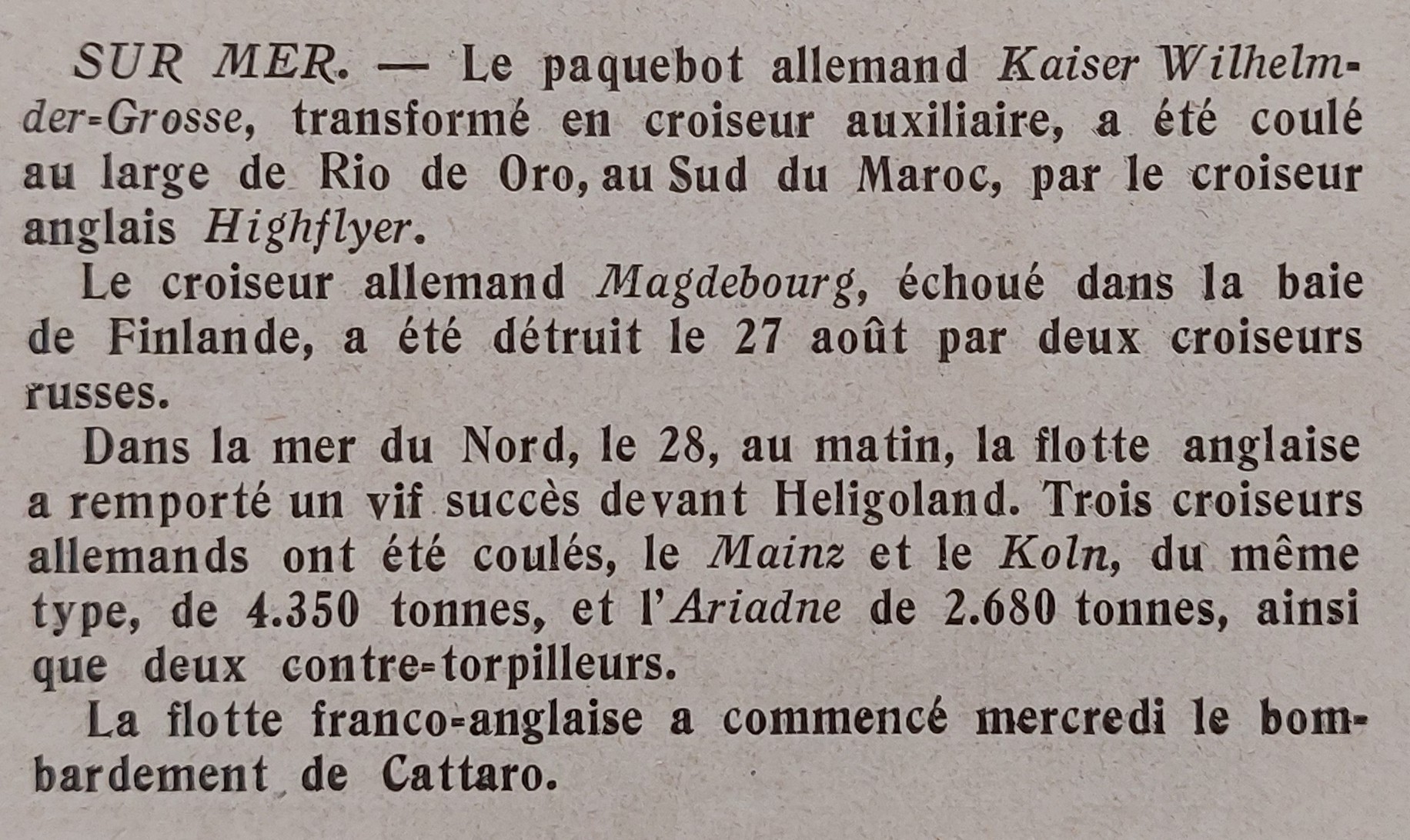 SUR MER. — Le paquebot allemand Kaiser Wilhelm-der-Grosse, transformé en croiseur auxiliaire, a été coulé au large de Rio de Oro, au Sud du Maroc, par le croiseur anglais Highflyer.

Le croiseur allemand Magdebourg, échoué dans la baie de Finlande, a été détruit le 27 août par deux croiseurs russes.

Dans la mer du Nord, le 28, au matin, la flotte anglaise a remporté un vif succès devant Heligoland. Trois croiseurs allemands ont été coulés, le Mainz et le Koln, du même type, de 4.350 tonnes, et l'Ariadne de 2.680 tonnes, ainsi que deux contre-torpilleurs.

La flotte franco-anglaise a commencé mercredi le bombardement de Cattaro.